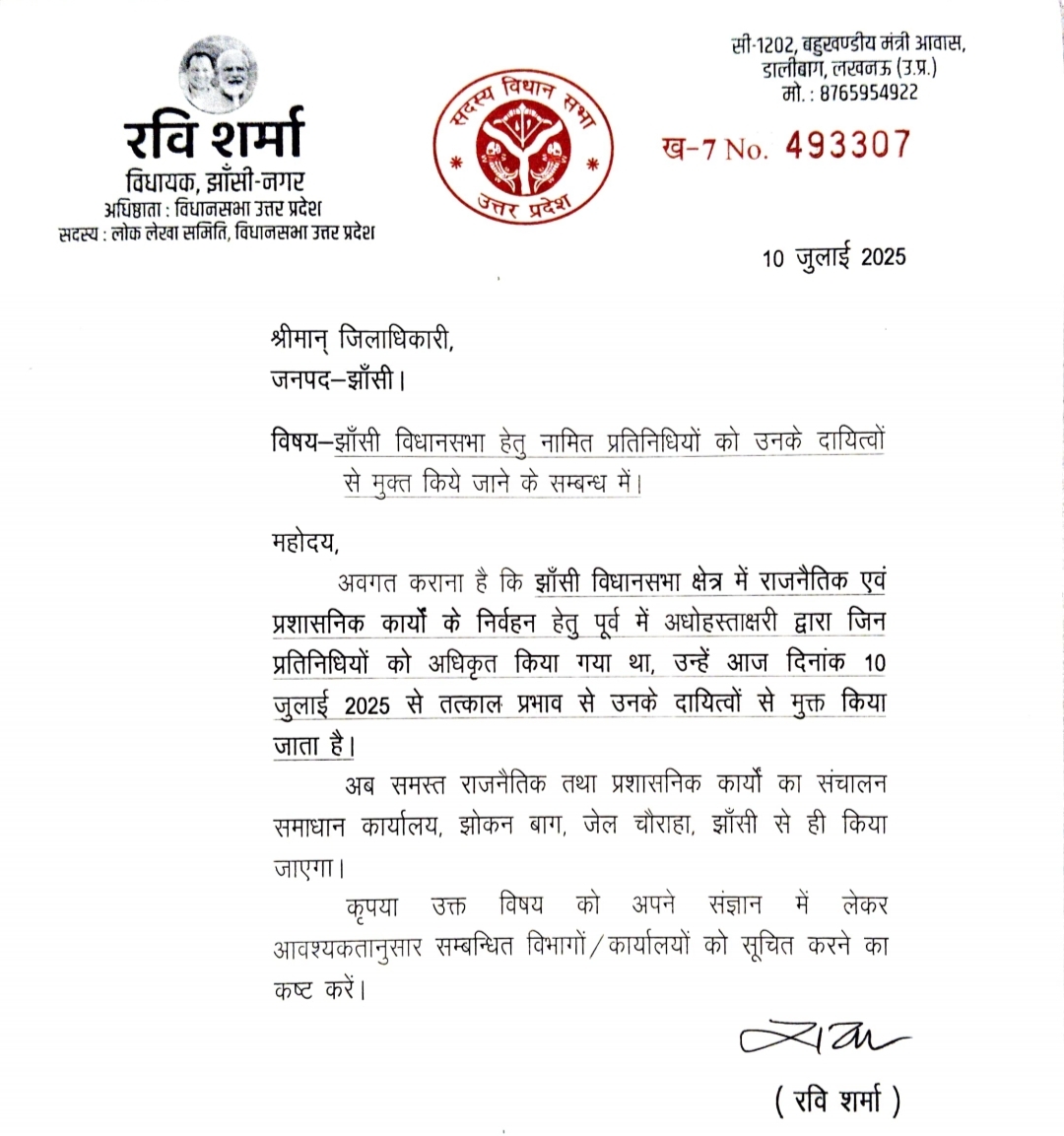 रवि शर्मा
विधायक, झाँसी-नगर
अधिष्ठाता : विधानसभा उत्तर प्रदेश
सदस्य : लोक लेखा समिति, विधानसभा उत्तर प्रदेश

सदस्य विधान सभा
उत्तर प्रदेश

सी-1202, बहुखण्डीय मंत्री आवास,
डालीबाग, लखनऊ (उ.प्र.)
मो. : 8765954922

ख-7 No. 493307

10 जुलाई 2025

श्रीमान् जिलाधिकारी,
जनपद–झाँसी।

विषय–झाँसी विधानसभा हेतु नामित प्रतिनिधियों को उनके दायित्वों से मुक्त किये जाने के सम्बन्ध में।

महोदय,
अवगत कराना है कि झाँसी विधानसभा क्षेत्र में राजनैतिक एवं प्रशासनिक कार्यों के निर्वहन हेतु पूर्व में अधोहस्ताक्षरी द्वारा जिन प्रतिनिधियों को अधिकृत किया गया था, उन्हें आज दिनांक 10 जुलाई 2025 से तत्काल प्रभाव से उनके दायित्वों से मुक्त किया जाता है।

अब समस्त राजनैतिक तथा प्रशासनिक कार्यों का संचालन समाधान कार्यालय, झोकन बाग, जेल चौराहा, झाँसी से ही किया जाएगा।

कृपया उक्त विषय को अपने संज्ञान में लेकर आवश्यकतानुसार सम्बन्धित विभागों/कार्यालयों को सूचित करने का कष्ट करें।

रवि

( रवि शर्मा )